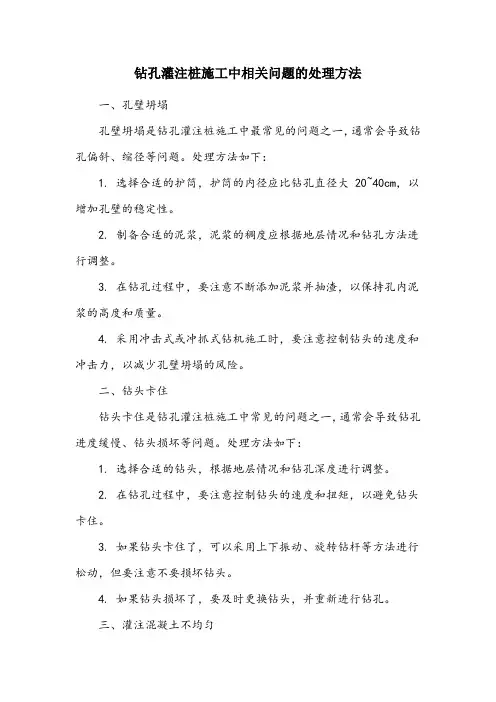 钻孔灌注桩施工中相关问题的处理方法

一、孔壁坍塌

孔壁坍塌是钻孔灌注桩施工中最常见的问题之一，通常会导致钻孔偏斜、缩径等问题。处理方法如下：

1. 选择合适的护筒，护筒的内径应比钻孔直径大 20~40cm，以增加孔壁的稳定性。

2. 制备合适的泥浆，泥浆的稠度应根据地层情况和钻孔方法进行调整。

3. 在钻孔过程中，要注意不断添加泥浆并抽渣，以保持孔内泥浆的高度和质量。

4. 采用冲击式或冲抓式钻机施工时，要注意控制钻头的速度和冲击力，以减少孔壁坍塌的风险。

二、钻头卡住

钻头卡住是钻孔灌注桩施工中常见的问题之一，通常会导致钻孔进度缓慢、钻头损坏等问题。处理方法如下：

1. 选择合适的钻头，根据地层情况和钻孔深度进行调整。

2. 在钻孔过程中，要注意控制钻头的速度和扭矩，以避免钻头卡住。

3. 如果钻头卡住了，可以采用上下振动、旋转钻杆等方法进行松动，但要注意不要损坏钻头。

4. 如果钻头损坏了，要及时更换钻头，并重新进行钻孔。

三、灌注混凝土不均匀